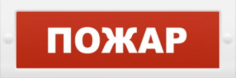 ПОЖАР